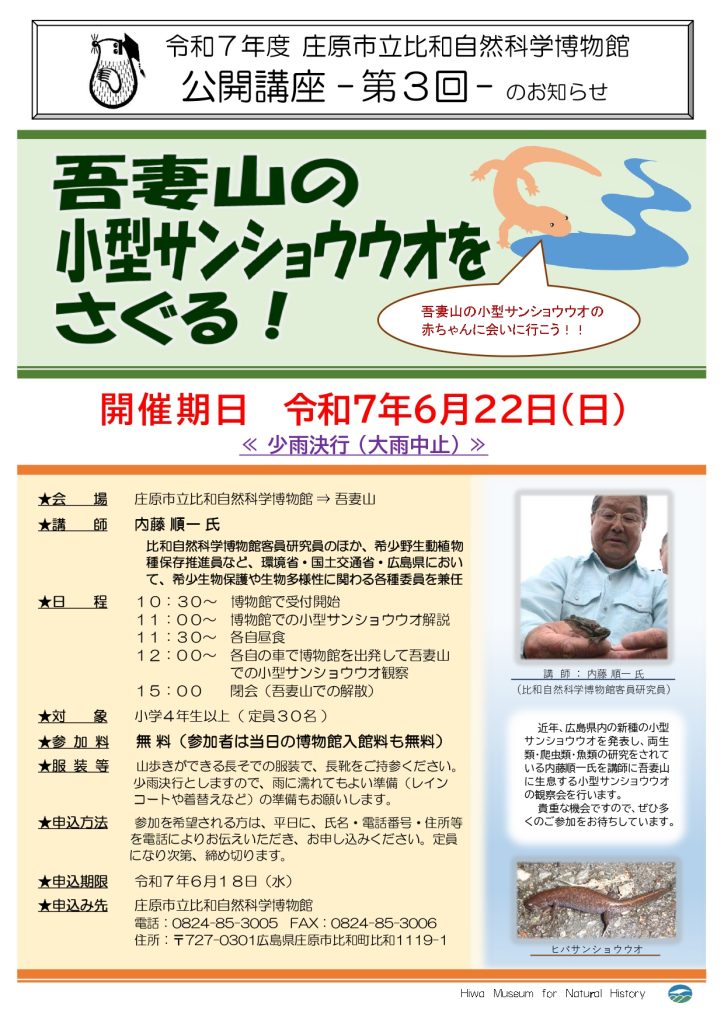 令和７年度 庄原市立比和自然科学博物館
公開講座 －第３回－ のお知らせ

吾妻山の
小型サンショウウオを
さぐる！

吾妻山の小型サンショウウオの赤ちゃんに会いに行こう！！

開催期日　令和7年6月22日(日)
≪ 少雨決行（大雨中止）≫

★会　場　庄原市立比和自然科学博物館 ⇒ 吾妻山
★講　師　内藤 順一 氏
比和自然科学博物館客員研究員のほか、希少野生動植物種保存推進員など、環境省・国土交通省・広島県において、希少生物保護や生物多様性に関わる各種委員を兼任
★日　程　10：30～　博物館で受付開始
11：00～　博物館での小型サンショウウオ解説
11：30～　各自昼食
12：00～　各自の車で博物館を出発して吾妻山での小型サンショウウオ観察
15：00　閉会（吾妻山での解散）
★対　象　小学４年生以上（定員３０名）
★参 加 料　無 料（参加者は当日の博物館入館料も無料）
★服 装 等　山歩きができる長そでの服装で、長靴をご持参ください。少雨決行としますので、雨に濡れてもよい準備（レインコートや着替えなど）の準備もお願いします。
★申込方法　参加を希望される方は、平日に、氏名・電話番号・住所等を電話によりお伝えいただき、お申し込みください。定員になり次第、締め切ります。
★申込期限　令和７年６月１８日（水）
★申込み先　庄原市立比和自然科学博物館
電話：0824-85-3005　FAX：0824-85-3006
住所：〒727-0301広島県庄原市比和町比和1119-1

講　師：内藤 順一 氏
（比和自然科学博物館客員研究員）

近年、広島県内の新種の小型サンショウウオを発表し、両生類・爬虫類・魚類の研究をされている内藤順一氏を講師に吾妻山に生息する小型サンショウウオの観察会を行います。
貴重な機会ですので、ぜひ多くのご参加をお待ちしています。

ヒバサンショウウオ

Hiwa Museum for Natural History